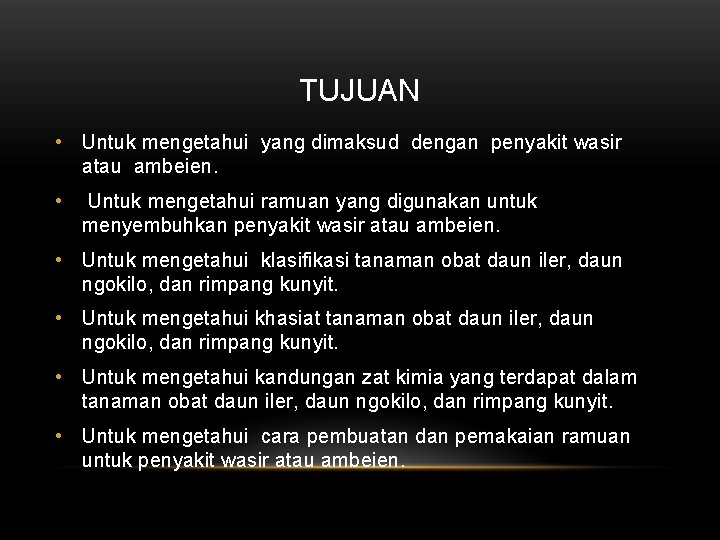 TUJUAN

• Untuk mengetahui yang dimaksud dengan penyakit wasir atau ambeien.

• Untuk mengetahui ramuan yang digunakan untuk menyembuhkan penyakit wasir atau ambeien.

• Untuk mengetahui klasifikasi tanaman obat daun iler, daun ngokilo, dan rimpang kunyit.

• Untuk mengetahui khasiat tanaman obat daun iler, daun ngokilo, dan rimpang kunyit.

• Untuk mengetahui kandungan zat kimia yang terdapat dalam tanaman obat daun iler, daun ngokilo, dan rimpang kunyit.

• Untuk mengetahui cara pembuatan dan pemakaian ramuan untuk penyakit wasir atau ambeien.